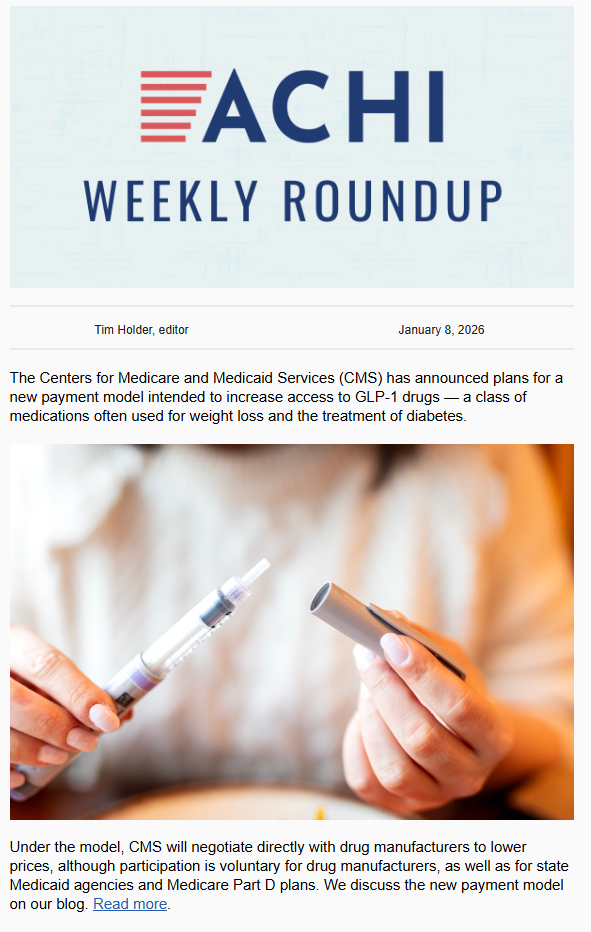 ACHI
WEEKLY ROUNDUP

Tim Holder, editor January 8, 2026

The Centers for Medicare and Medicaid Services (CMS) has announced plans for a new payment model intended to increase access to GLP-1 drugs — a class of medications often used for weight loss and the treatment of diabetes.

Under the model, CMS will negotiate directly with drug manufacturers to lower prices, although participation is voluntary for drug manufacturers, as well as for state Medicaid agencies and Medicare Part D plans. We discuss the new payment model on our blog. Read more.